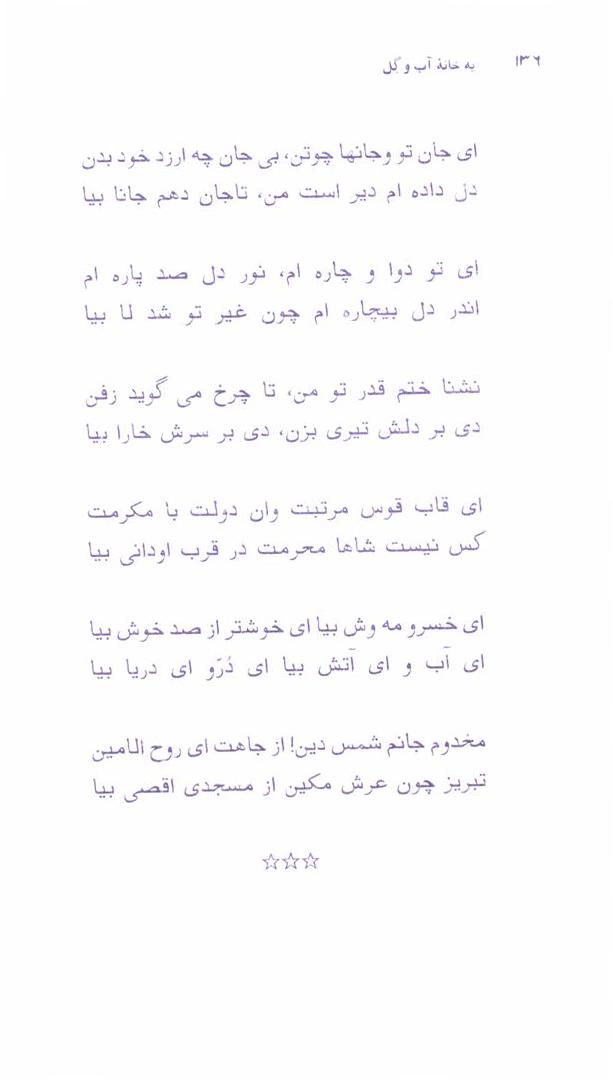 ۱۳۶ به خانهٔ آب و گل

ای جان تو وجانها چوتن، بی جان چه ارزد خود بدن
دل داده ام دیر است من، تاجان دهم جانا بیا

ای تو دوا و چاره ام، نور دل صد پاره ام
اندر دل بیچاره ام چون غیر تو شد لا بیا

نشنا ختم قدر تو من، تا چرخ می گوید زفن
دی بر دلش تیری بزن، دی بر سرش خارا بیا

ای قاب قوس مرتبت وان دولت با مکرمت
کس نیست شاها محرمت در قرب اودانی بیا

ای خسرو مه وش بیا ای خوشتر از صد خوش بیا
ای آب و ای آتش بیا ای دُرّو ای دریا بیا

مخدوم جانم شمس دین! از جاهت ای روح الامین
تبریز چون عرش مکین از مسجدی اقصی بیا

☆☆☆